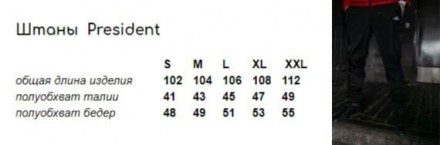 Штаны President

| | S | M | L | XL | XXL |
|---|---|---|---|---|---|
| общая длина изделия | 102 | 104 | 106 | 108 | 112 |
| полуобхват талии | 41 | 43 | 45 | 47 | 49 |
| полуобхват бедер | 48 | 49 | 51 | 53 | 55 |